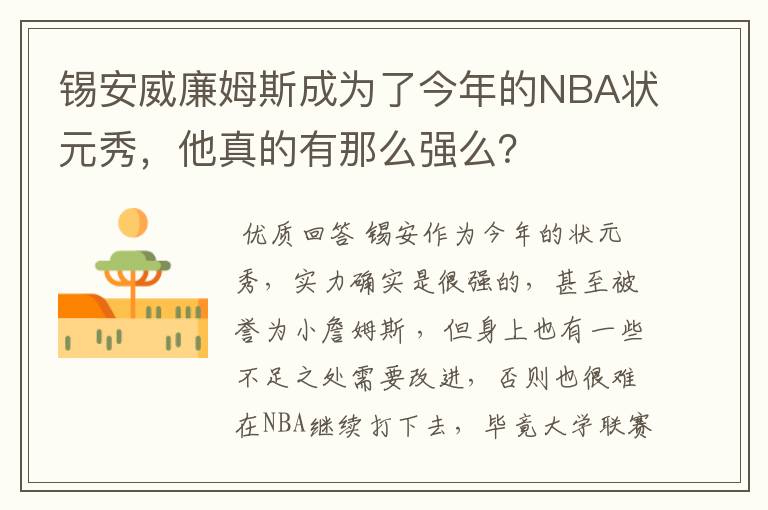 锡安威廉姆斯成为了今年的NBA状元秀，他真的有那么强么？

优质回答 锡安作为今年的状元秀，实力确实是很强的，甚至被誉为小詹姆斯，但身上也有一些不足之处需要改进，否则也很难在NBA继续打下去，毕竟大学联赛